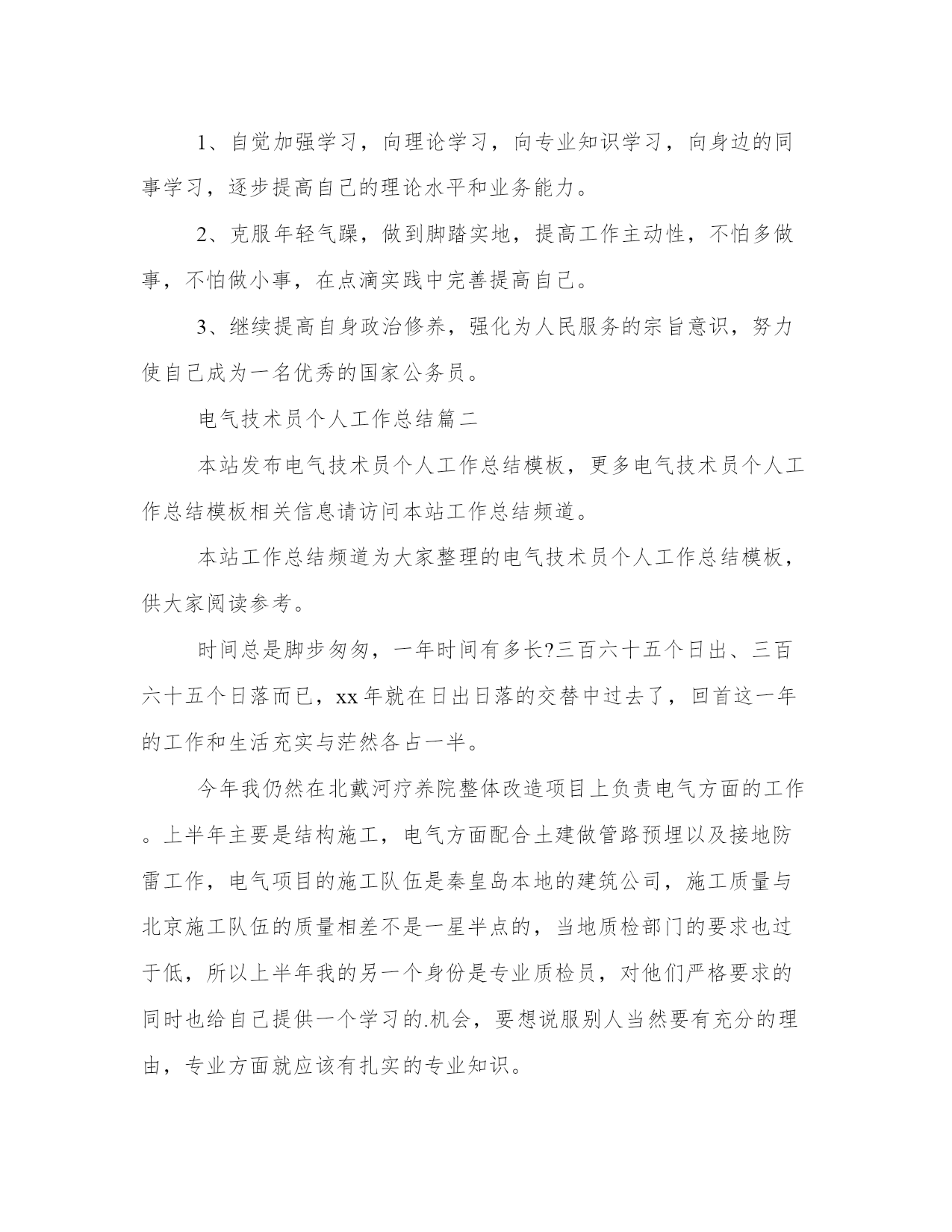 1、自觉加强学习，向理论学习，向专业知识学习，向身边的同事学习，逐步提高自己的理论水平和业务能力。

2、克服年轻气躁，做到脚踏实地，提高工作主动性，不怕多做事，不怕做小事，在点滴实践中完善提高自己。

3、继续提高自身政治修养，强化为人民服务的宗旨意识，努力使自己成为一名优秀的国家公务员。

电气技术员个人工作总结篇二

本站发布电气技术员个人工作总结模板，更多电气技术员个人工作总结模板相关信息请访问本站工作总结频道。

本站工作总结频道为大家整理的电气技术员个人工作总结模板，供大家阅读参考。

时间总是脚步匆匆，一年时间有多长?三百六十五个日出、三百六十五个日落而已，xx年就在日出日落的交替中过去了，回首这一年的工作和生活充实与茫然各占一半。

今年我仍然在北戴河疗养院整体改造项目上负责电气方面的工作。上半年主要是结构施工，电气方面配合土建做管路预埋以及接地防雷工作，电气项目的施工队伍是秦皇岛本地的建筑公司，施工质量与北京施工队伍的质量相差不是一星半点的，当地质检部门的要求也过于低，所以上半年我的另一个身份是专业质检员，对他们严格要求的同时也给自己提供一个学习的.机会，要想说服别人当然要有充分的理由，专业方面就应该有扎实的专业知识。